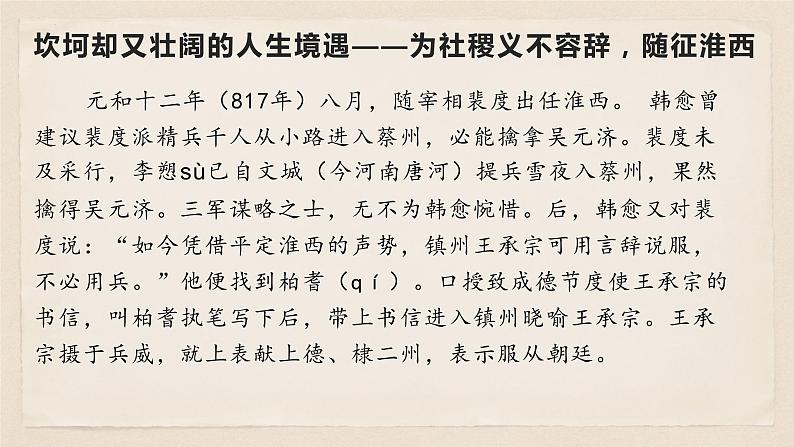 坎坷却又壮阔的人生境遇——为社稷义不容辞，随征淮西

元和十二年（817年）八月，随宰相裴度出任淮西。韩愈曾建议裴度派精兵千人从小路进入蔡州，必能擒拿吴元济。裴度未及采行，李愬sù已自文城（今河南唐河）提兵雪夜入蔡州，果然擒得吴元济。三军谋略之士，无不为韩愈惋惜。后，韩愈又对裴度说：“如今凭借平定淮西的声势，镇州王承宗可用言辞说服，不必用兵。”他便找到柏耆（qí）。口授致成德节度使王承宗的书信，叫柏耆执笔写下后，带上书信进入镇州晓喻王承宗。王承宗摄于兵威，就上表献上德、棣二州，表示服从朝廷。